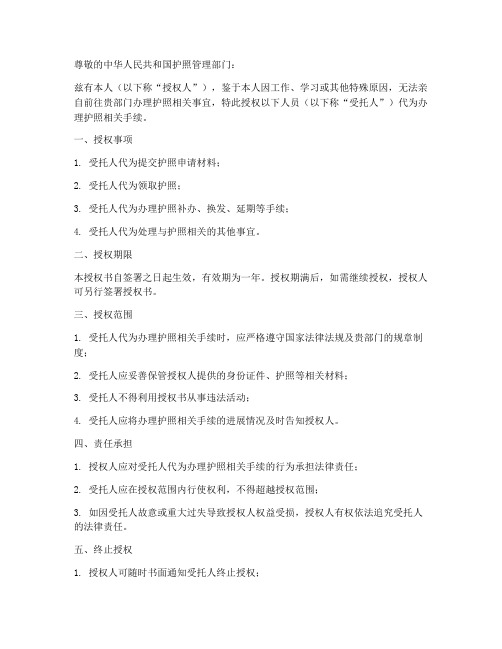 尊敬的中华人民共和国护照管理部门：

兹有本人（以下称“授权人”），鉴于本人因工作、学习或其他特殊原因，无法亲自前往贵部门办理护照相关事宜，特此授权以下人员（以下称“受托人”）代为办理护照相关手续。

一、授权事项

1. 受托人代为提交护照申请材料；

2. 受托人代为领取护照；

3. 受托人代为办理护照补办、换发、延期等手续；

4. 受托人代为处理与护照相关的其他事宜。

二、授权期限

本授权书自签署之日起生效，有效期为一年。授权期满后，如需继续授权，授权人可另行签署授权书。

三、授权范围

1. 受托人代为办理护照相关手续时，应严格遵守国家法律法规及贵部门的规章制度；

2. 受托人应妥善保管授权人提供的身份证件、护照等相关材料；

3. 受托人不得利用授权书从事违法活动；

4. 受托人应将办理护照相关手续的进展情况及时告知授权人。

四、责任承担

1. 授权人应对受托人代为办理护照相关手续的行为承担法律责任；

2. 受托人应在授权范围内行使权利，不得超越授权范围；

3. 如因受托人故意或重大过失导致授权人权益受损，授权人有权依法追究受托人的法律责任。

五、终止授权

1. 授权人可随时书面通知受托人终止授权；